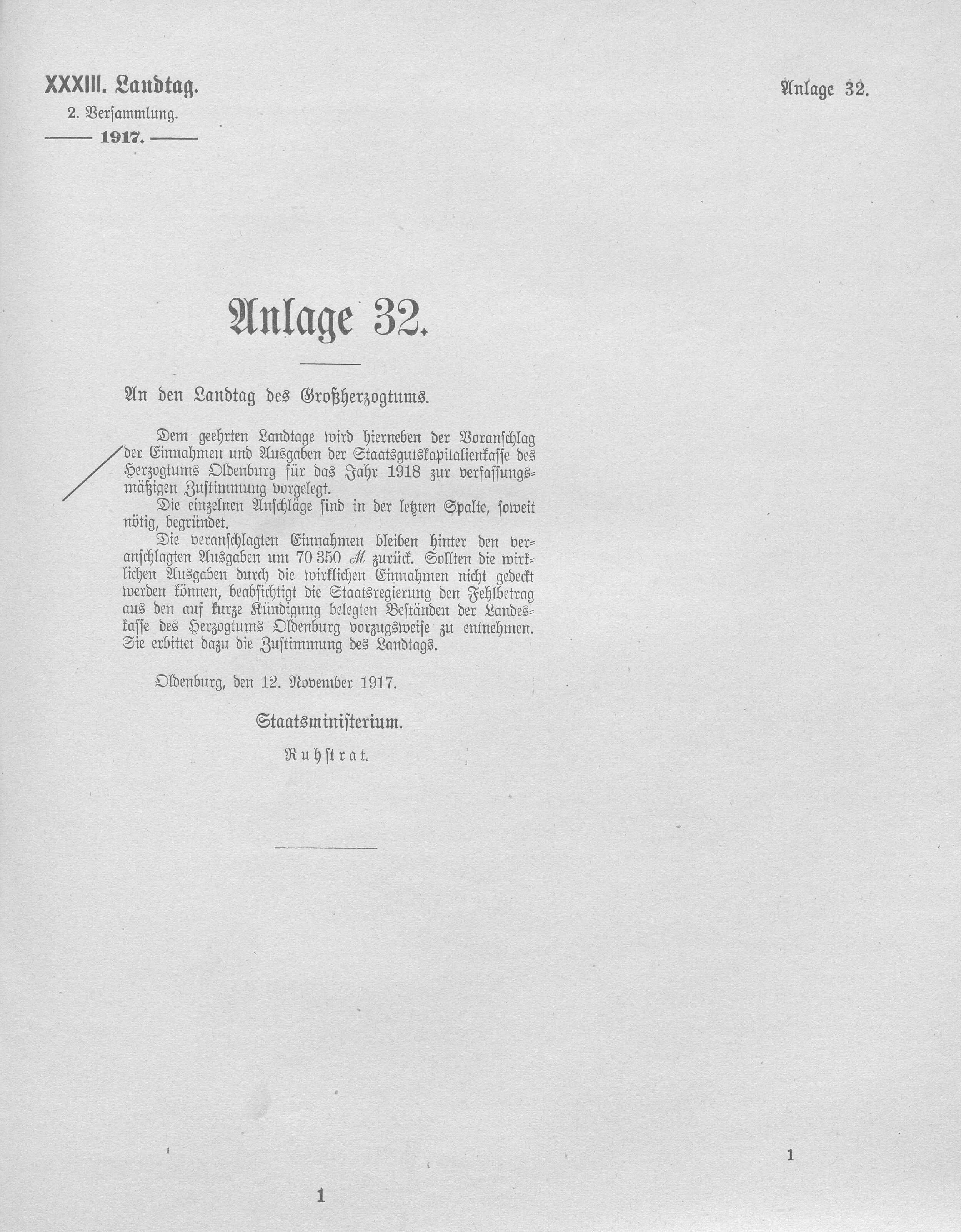 XXXIII. Landtag.
2. Versammlung.
1917.

Anlage 32.

Anlage 32.

An den Landtag des Großherzogtums.

Dem geehrten Landtage wird hierneben der Voranschlag der Einnahmen und Ausgaben der Staatsgutskapitalienkasse des Herzogtums Oldenburg für das Jahr 1918 zur verfassungsmäßigen Zustimmung vorgelegt.

Die einzelnen Anschläge sind in der letzten Spalte, soweit nötig, begründet.

Die veranschlagten Einnahmen bleiben hinter den veranschlagten Ausgaben um 70 350 ℳ zurück. Sollten die wirklichen Ausgaben durch die wirklichen Einnahmen nicht gedeckt werden können, beabsichtigt die Staatsregierung den Fehlbetrag aus den auf kurze Kündigung belegten Beständen der Landeskasse des Herzogtums Oldenburg vorzugsweise zu entnehmen. Sie erbittet dazu die Zustimmung des Landtags.

Oldenburg, den 12. November 1917.

Staatsministerium.

Ruhstrat.

1

1